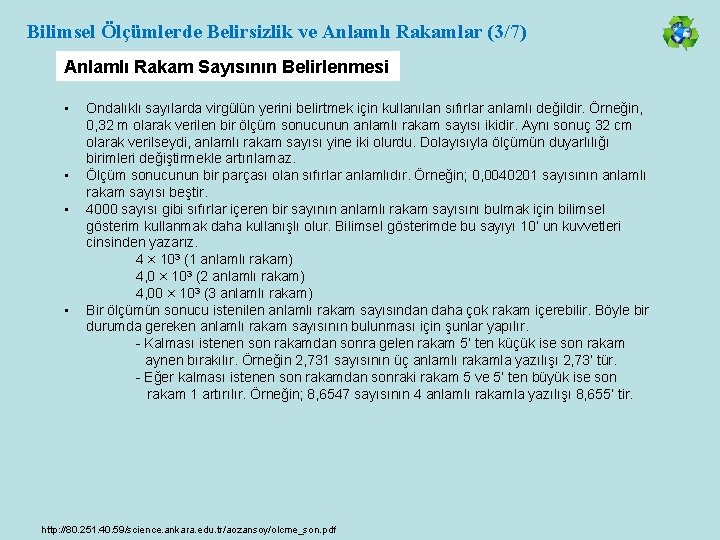 Bilimsel Ölçümlerde Belirsizlik ve Anlamlı Rakamlar (3/7)

Anlamlı Rakam Sayısının Belirlenmesi

• Ondalıklı sayılarda virgülün yerini belirtmek için kullanılan sıfırlar anlamlı değildir. Örneğin, 0,32 m olarak verilen bir ölçüm sonucunun anlamlı rakam sayısı ikidir. Aynı sonuç 32 cm olarak verilseydi, anlamlı rakam sayısı yine iki olurdu. Dolayısıyla ölçümün duyarlılığı birimleri değiştirmekle artırılamaz.
• Ölçüm sonucunun bir parçası olan sıfırlar anlamlıdır. Örneğin; 0,0040201 sayısının anlamlı rakam sayısı beştir.
• 4000 sayısı gibi sıfırlar içeren bir sayının anlamlı rakam sayısını bulmak için bilimsel gösterim kullanmak daha kullanışlı olur. Bilimsel gösterimde bu sayıyı 10' un kuvvetleri cinsinden yazarız.
$4 \times 10^3$ (1 anlamlı rakam)
$4,0 \times 10^3$ (2 anlamlı rakam)
$4,00 \times 10^3$ (3 anlamlı rakam)
• Bir ölçümün sonucu istenilen anlamlı rakam sayısından daha çok rakam içerebilir. Böyle bir durumda gereken anlamlı rakam sayısının bulunması için şunlar yapılır.
- Kalması istenen son rakamdan sonra gelen rakam 5' ten küçük ise son rakam aynen bırakılır. Örneğin 2,731 sayısının üç anlamlı rakamla yazılışı 2,73' tür.
- Eğer kalması istenen son rakamdan sonraki rakam 5 ve 5' ten büyük ise son rakam 1 artırılır. Örneğin; 8,6547 sayısının 4 anlamlı rakamla yazılışı 8,655' tir.

http://80.251.40.59/science.ankara.edu.tr/aozansoy/olcme_son.pdf